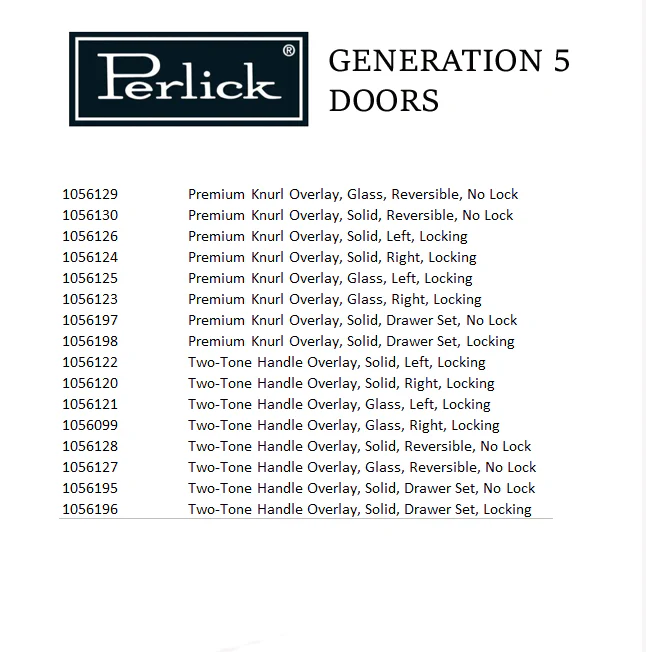 Perlick®

GENERATION 5 DOORS

| | |
|---|---|
| 1056129 | Premium Knurl Overlay, Glass, Reversible, No Lock |
| 1056130 | Premium Knurl Overlay, Solid, Reversible, No Lock |
| 1056126 | Premium Knurl Overlay, Solid, Left, Locking |
| 1056124 | Premium Knurl Overlay, Solid, Right, Locking |
| 1056125 | Premium Knurl Overlay, Glass, Left, Locking |
| 1056123 | Premium Knurl Overlay, Glass, Right, Locking |
| 1056197 | Premium Knurl Overlay, Solid, Drawer Set, No Lock |
| 1056198 | Premium Knurl Overlay, Solid, Drawer Set, Locking |
| 1056122 | Two-Tone Handle Overlay, Solid, Left, Locking |
| 1056120 | Two-Tone Handle Overlay, Solid, Right, Locking |
| 1056121 | Two-Tone Handle Overlay, Glass, Left, Locking |
| 1056099 | Two-Tone Handle Overlay, Glass, Right, Locking |
| 1056128 | Two-Tone Handle Overlay, Solid, Reversible, No Lock |
| 1056127 | Two-Tone Handle Overlay, Glass, Reversible, No Lock |
| 1056195 | Two-Tone Handle Overlay, Solid, Drawer Set, No Lock |
| 1056196 | Two-Tone Handle Overlay, Solid, Drawer Set, Locking |